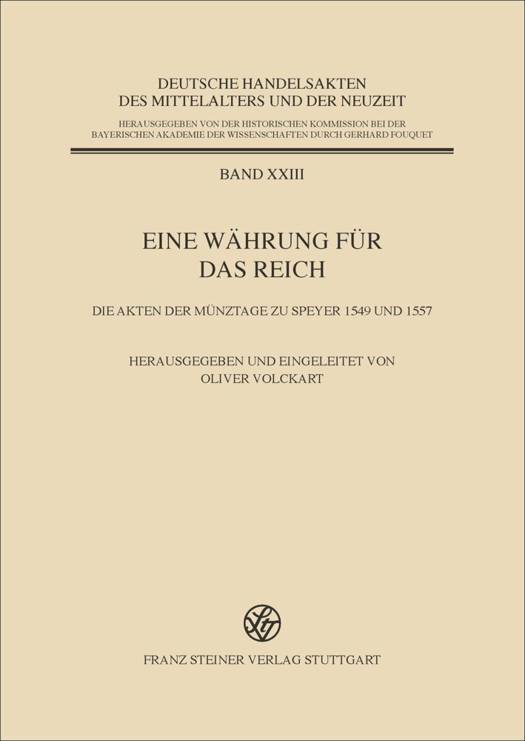 DEUTSCHE HANDELSAKTEN
DES MITTELALTERS UND DER NEUZEIT

HERAUSGEGEBEN VON DER HISTORISCHEN KOMMISSION BEI DER
BAYERISCHEN AKADEMIE DER WISSENSCHAFTEN DURCH GERHARD FOUQUET

BAND XXIII

EINE WÄHRUNG FÜR
DAS REICH

DIE AKTEN DER MÜNZTAGE ZU SPEYER 1549 UND 1557

HERAUSGEGEBEN UND EINGELEITET VON
OLIVER VOLCKART

FRANZ STEINER VERLAG STUTTGART